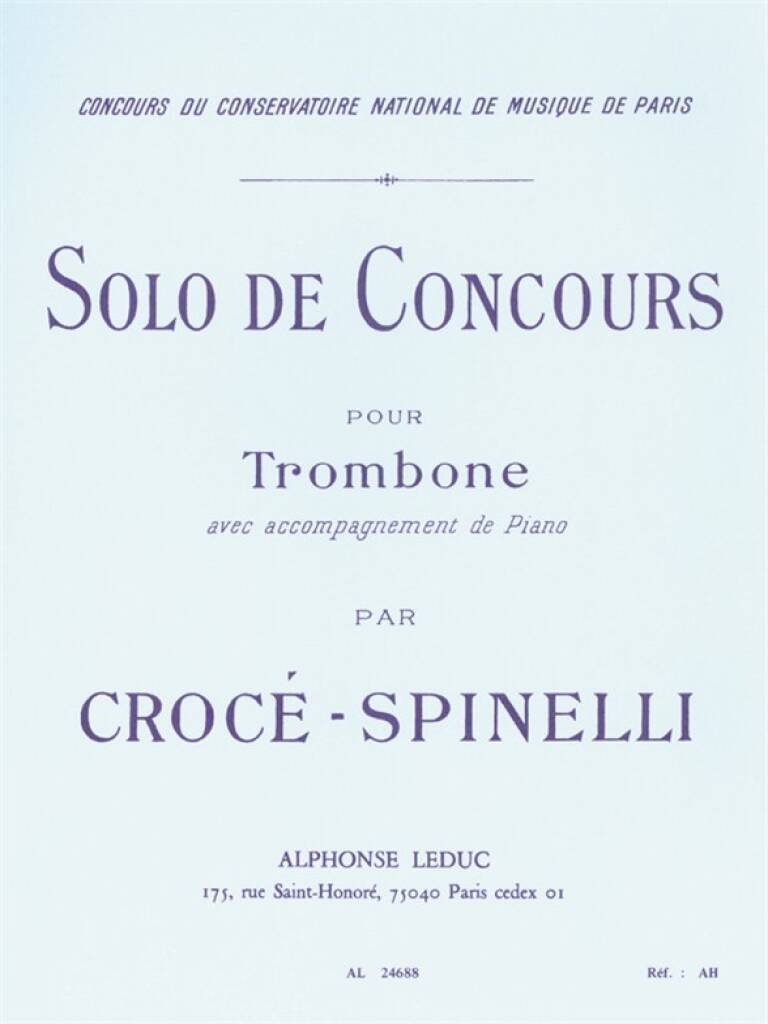 CONCOURS DU CONSERVATOIRE NATIONAL DE MUSIQUE DE PARIS

SOLO DE CONCOURS

POUR

Trombone

avec accompagnement de Piano

PAR

CROCÉ - SPINELLI

ALPHONSE LEDUC

175, rue Saint-Honoré, 75040 Paris cedex 01

AL 24688

Réf. : AH